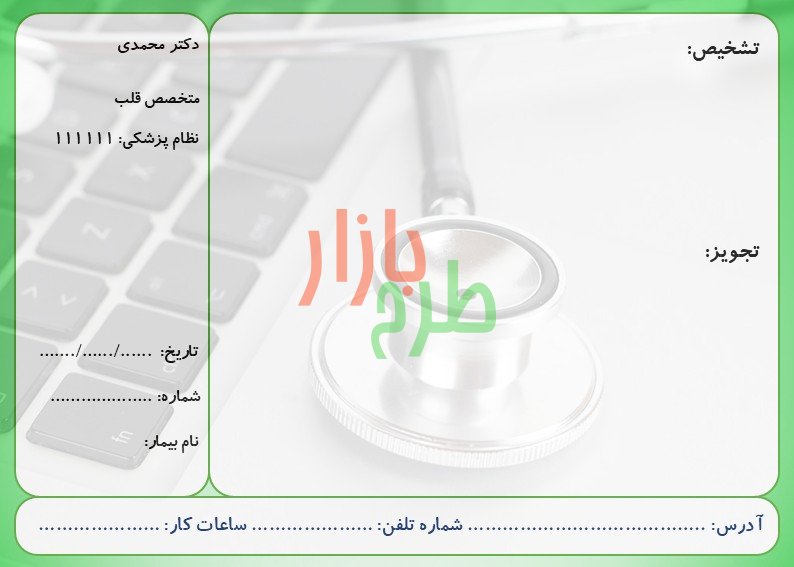 تشخیص:

تجویز:

دکتر محمدی

متخصص قلب

نظام پزشکی: ۱۱۱۱۱۱

تاریخ: ____/____/____

شماره: ____

نام بیمار:

آدرس: ____ شماره تلفن: ____ ساعات کار: ____

طرح بازار